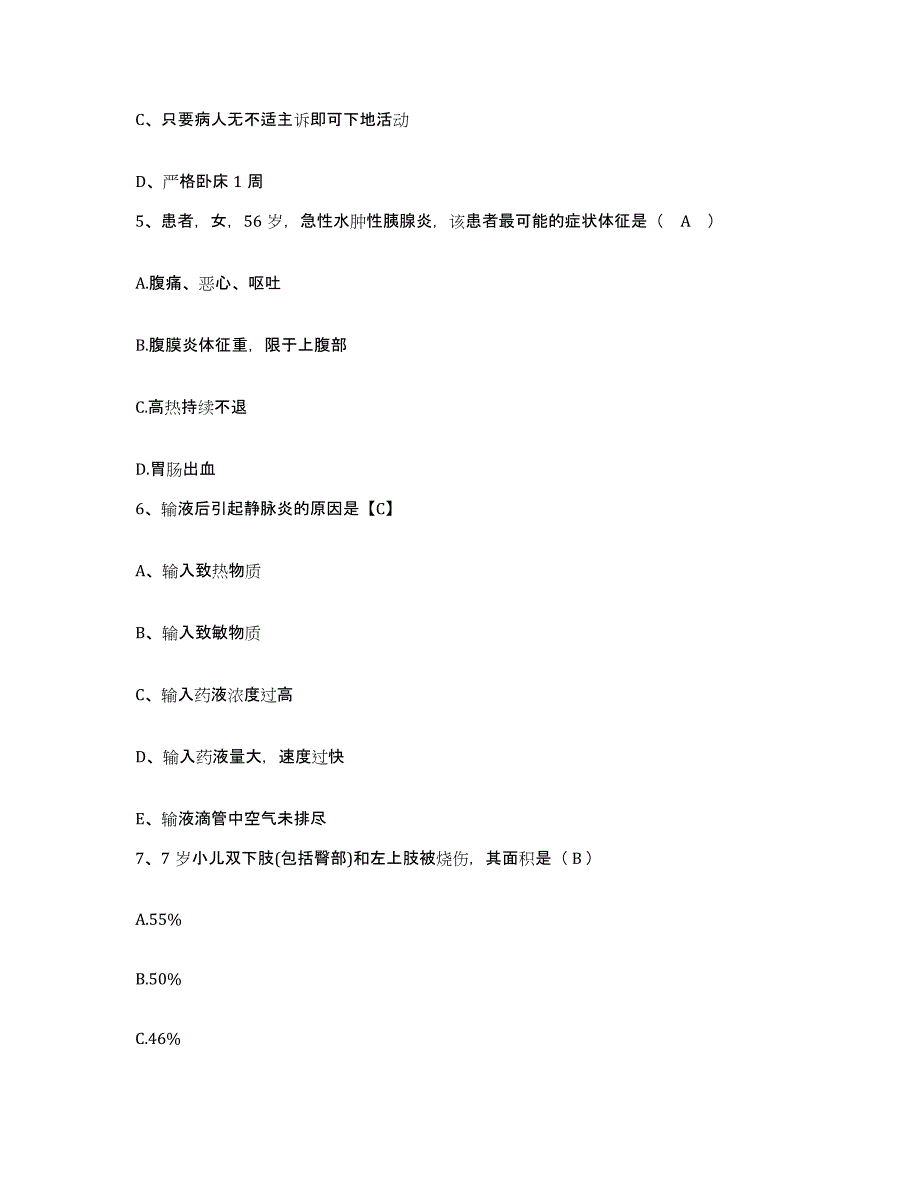 C、只要病人无不适主诉即可下地活动

D、严格卧床 1 周

5、患者，女，56 岁，急性水肿性胰腺炎，该患者最可能的症状体征是（ A ）

A.腹痛、恶心、呕吐

B.腹膜炎体征重，限于上腹部

C.高热持续不退

D.胃肠出血

6、输液后引起静脉炎的原因是【C】

A、输入致热物质

B、输入致敏物质

C、输入药液浓度过高

D、输入药液量大，速度过快

E、输液滴管中空气未排尽

7、7 岁小儿双下肢(包括臀部)和左上肢被烧伤，其面积是（ B ）

A.55%

B.50%

C.46%